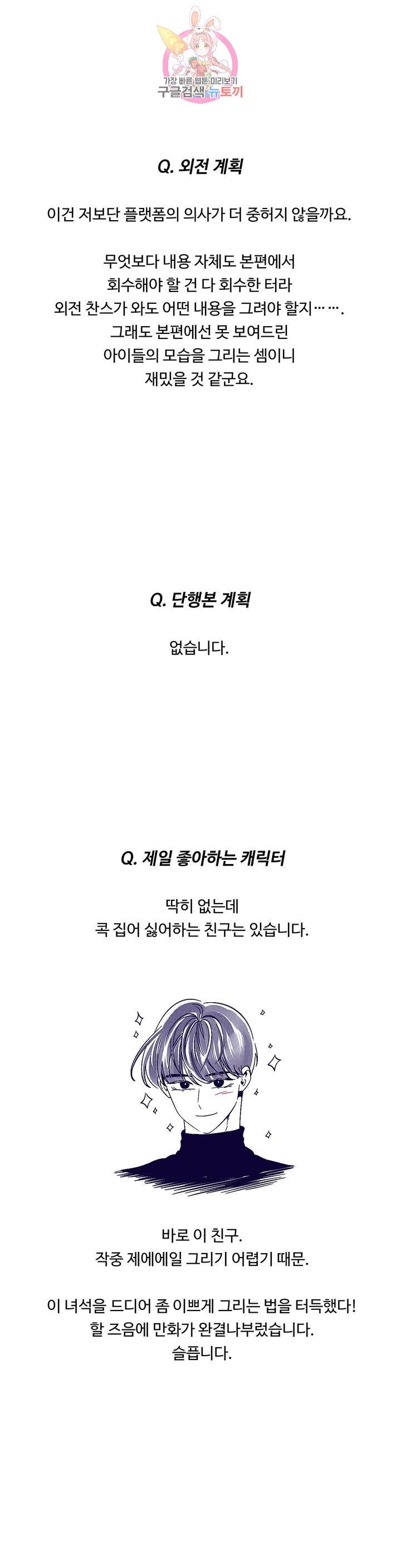 가장 빠른 웹툰 미리보기
구글검색 뉴토끼

Q. 외전 계획

이건 저보단 플랫폼의 의사가 더 중허지 않을까요.

무엇보다 내용 자체도 본편에서
회수해야 할 건 다 회수한 터라
외전 찬스가 와도 어떤 내용을 그려야 할지…….
그래도 본편에선 못 보여드린
아이들의 모습을 그리는 셈이니
재밌을 것 같군요.

Q. 단행본 계획

없습니다.

Q. 제일 좋아하는 캐릭터

딱히 없는데
콕 집어 싫어하는 친구는 있습니다.

바로 이 친구.
작중 제에에일 그리기 어렵기 때문.

이 녀석을 드디어 좀 이쁘게 그리는 법을 터득했다!
할 즈음에 만화가 완결나부렀습니다.
슬픕니다.